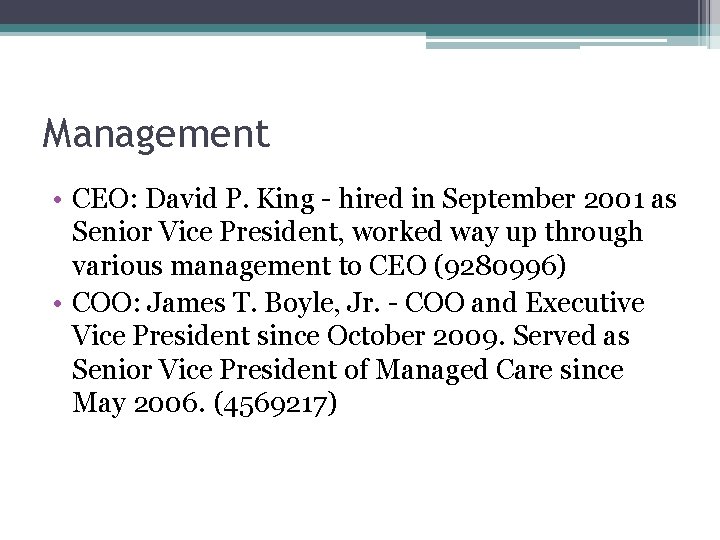 Management

• CEO: David P. King - hired in September 2001 as Senior Vice President, worked way up through various management to CEO (9280996)
• COO: James T. Boyle, Jr. - COO and Executive Vice President since October 2009. Served as Senior Vice President of Managed Care since May 2006. (4569217)